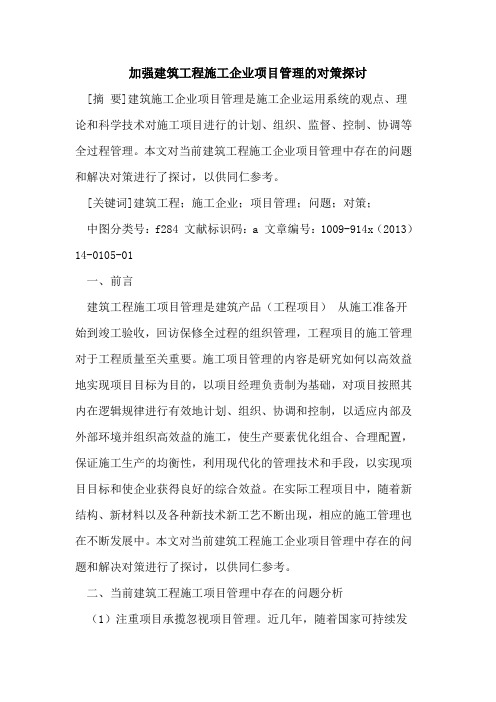 加强建筑工程施工企业项目管理的对策探讨

[摘 要]建筑施工企业项目管理是施工企业运用系统的观点、理论和科学技术对施工项目进行的计划、组织、监督、控制、协调等全过程管理。本文对当前建筑工程施工企业项目管理中存在的问题和解决对策进行了探讨，以供同仁参考。

[关键词]建筑工程；施工企业；项目管理；问题；对策；

中图分类号：f284 文献标识码：a 文章编号：1009-914x（2013）14-0105-01

一、前言

建筑工程施工项目管理是建筑产品（工程项目） 从施工准备开始到竣工验收，回访保修全过程的组织管理，工程项目的施工管理对于工程质量至关重要。施工项目管理的内容是研究如何以高效益地实现项目目标为目的，以项目经理负责制为基础，对项目按照其内在逻辑规律进行有效地计划、组织、协调和控制，以适应内部及外部环境并组织高效益的施工，使生产要素优化组合、合理配置，保证施工生产的均衡性，利用现代化的管理技术和手段，以实现项目目标和使企业获得良好的综合效益。在实际工程项目中，随着新结构、新材料以及各种新技术新工艺不断出现，相应的施工管理也在不断发展中。本文对当前建筑工程施工企业项目管理中存在的问题和解决对策进行了探讨，以供同仁参考。

二、当前建筑工程施工项目管理中存在的问题分析

（1）注重项目承揽忽视项目管理。近几年，随着国家可持续发